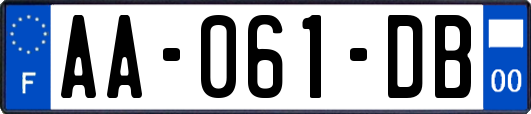 F
AA-061-DB
00